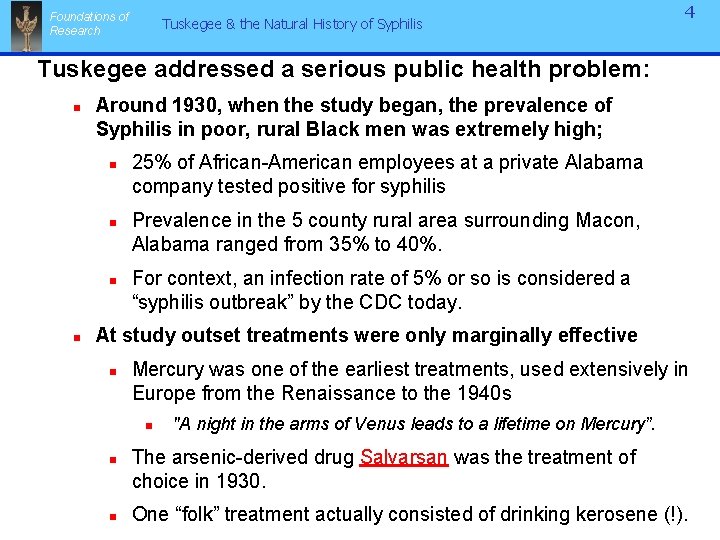 Foundations of Research

Tuskegee & the Natural History of Syphilis

4

Tuskegee addressed a serious public health problem:

• Around 1930, when the study began, the prevalence of Syphilis in poor, rural Black men was extremely high;

• 25% of African-American employees at a private Alabama company tested positive for syphilis

• Prevalence in the 5 county rural area surrounding Macon, Alabama ranged from 35% to 40%.

• For context, an infection rate of 5% or so is considered a "syphilis outbreak" by the CDC today.

• At study outset treatments were only marginally effective

• Mercury was one of the earliest treatments, used extensively in Europe from the Renaissance to the 1940s

• "A night in the arms of Venus leads to a lifetime on Mercury".

• The arsenic-derived drug Salvarsan was the treatment of choice in 1930.

• One "folk" treatment actually consisted of drinking kerosene (!).